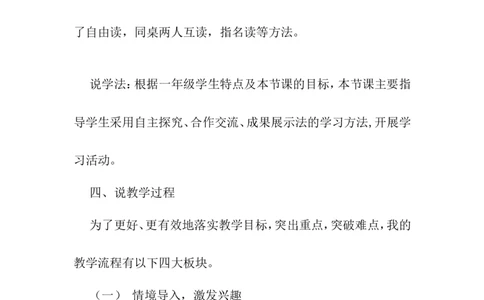 了自由读，同桌两人互读，指名读等方法。

说学法：根据一年级学生特点及本节课的目标，本节课主要指导学生采用自主探究、合作交流、成果展示法的学习方法，开展学习活动。

四、说教学过程

为了更好、更有效地落实教学目标，突出重点，突破难点，我的教学流程有以下四大板块。

（一） 情境导入，激发兴趣